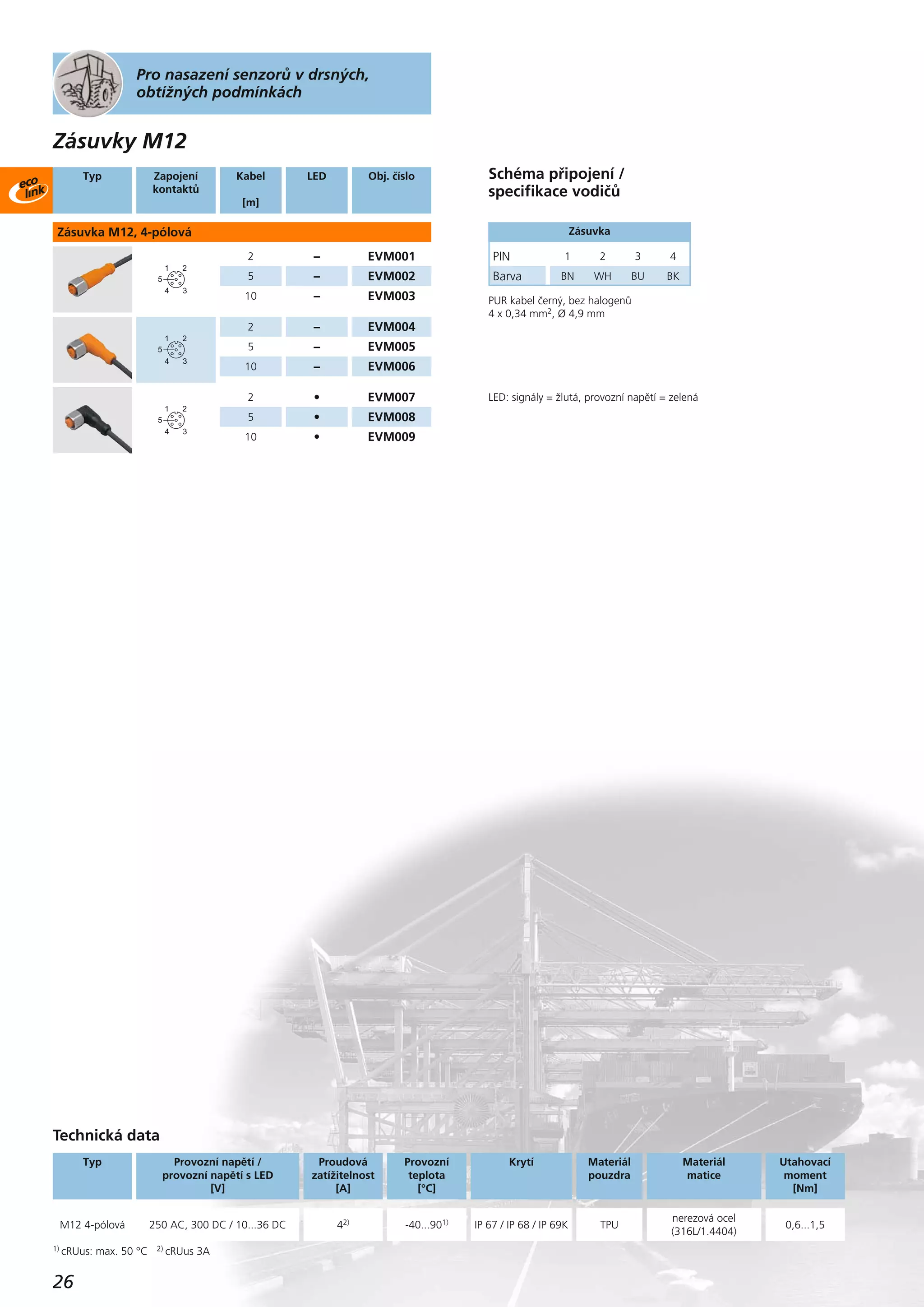 Pro nasazení senzorů v drsných, obtížných podmínkách

Zásuvky M12

eco link

| Typ | Zapojení kontaktů | Kabel [m] | LED | Obj. číslo |
|---|---|---|---|---|
| Zásuvka M12, 4-pólová | | | | |
| | 1 2 5 4 3 | 2 | – | EVM001 |
| | | 5 | – | EVM002 |
| | | 10 | – | EVM003 |
| | 1 2 5 4 3 | 2 | – | EVM004 |
| | | 5 | – | EVM005 |
| | | 10 | – | EVM006 |
| | 1 2 5 4 3 | 2 | • | EVM007 |
| | | 5 | • | EVM008 |
| | | 10 | • | EVM009 |

Schéma připojení / specifikace vodičů

| Zásuvka | | | | |
|---|---|---|---|---|
| PIN | 1 | 2 | 3 | 4 |
| Barva | BN | WH | BU | BK |

PUR kabel černý, bez halogenů
4 x 0,34 mm$^2$, Ø 4,9 mm

LED: signály = žlutá, provozní napětí = zelená

Technická data

| Typ | Provozní napětí / provozní napětí s LED [V] | Proudová zatížitelnost [A] | Provozní teplota [°C] | Krytí | Materiál pouzdra | Materiál matice | Utahovací moment [Nm] |
|---|---|---|---|---|---|---|---|
| M12 4-pólová | 250 AC, 300 DC / 10...36 DC | $4^{2)}$ | $-40...90^{1)}$ | IP 67 / IP 68 / IP 69K | TPU | nerezová ocel (316L/1.4404) | 0,6...1,5 |

$^{1)}$ cRUus: max. 50 °C $^{2)}$ cRUus 3A

26